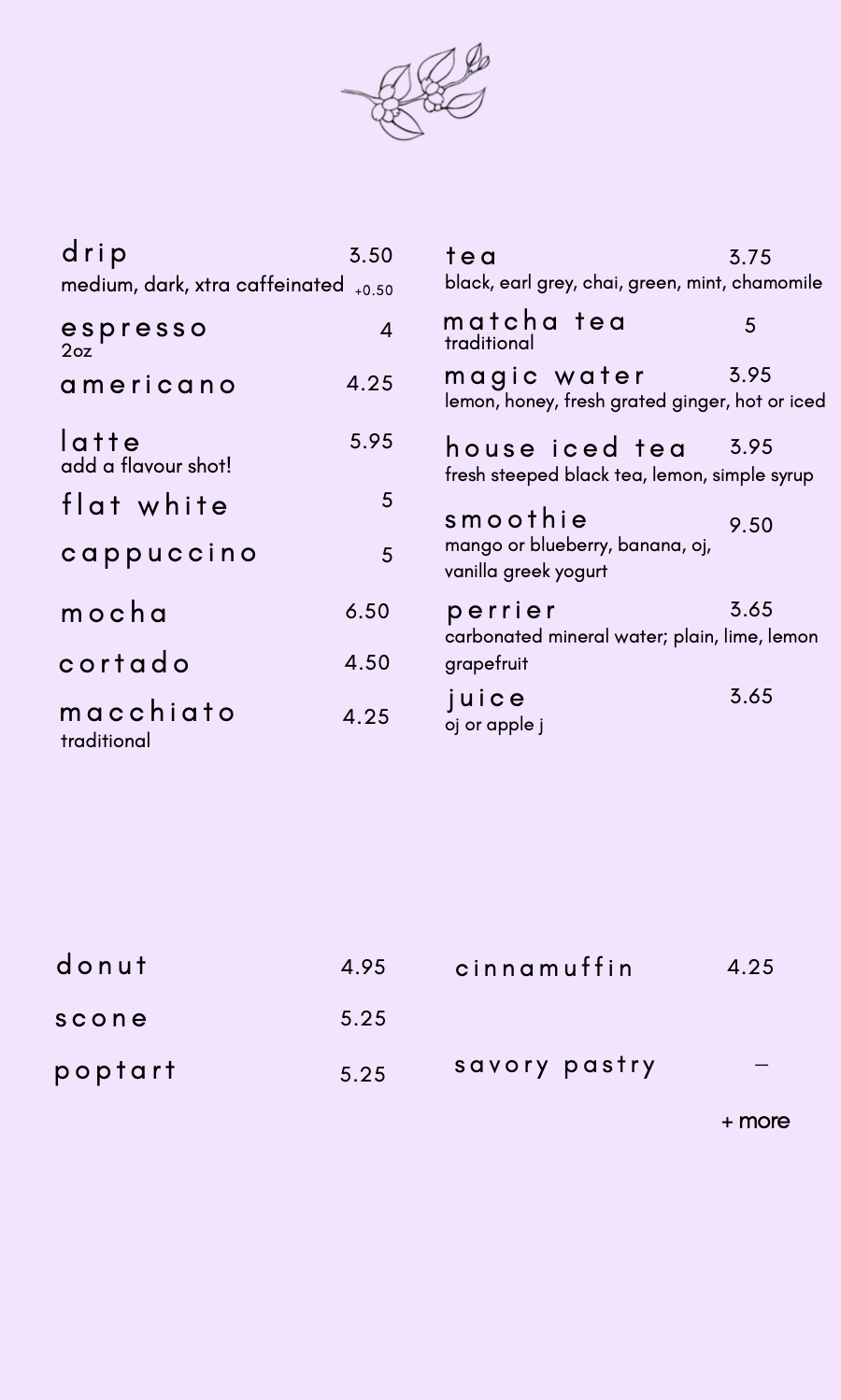 drip 3.50
medium, dark, xtra caffeinated +0.50

espresso 4
2oz

americano 4.25

latte 5.95
add a flavour shot!

flat white 5

cappuccino 5

mocha 6.50

cortado 4.50

macchiato 4.25
traditional

tea 3.75
black, earl grey, chai, green, mint, chamomile

matcha tea 5
traditional

magic water 3.95
lemon, honey, fresh grated ginger, hot or iced

house iced tea 3.95
fresh steeped black tea, lemon, simple syrup

smoothie 9.50
mango or blueberry, banana, oj, vanilla greek yogurt

perrier 3.65
carbonated mineral water; plain, lime, lemon grapefruit

juice 3.65
oj or apple j

donut 4.95

scone 5.25

poptart 5.25

cinnamuffin 4.25

savory pastry –

+ more